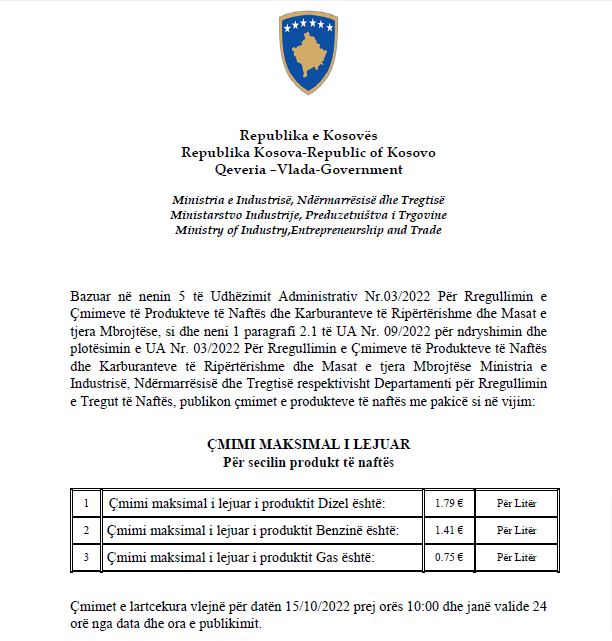 Republika e Kosovës
Republika Kosova-Republic of Kosovo
Qeveria –Vlada-Government

Ministria e Industrisë, Ndërmarrësisë dhe Tregtisë
Ministarstvo Industrije, Preduzetništva i Trgovine
Ministry of Industry,Entrepreneurship and Trade

Bazuar në nenin 5 të Udhëzimit Administrativ Nr.03/2022 Për Rregullimin e Çmimeve të Produkteve të Naftës dhe Karburanteve të Ripërtërishme dhe Masat e tjera Mbrojtëse, si dhe neni 1 paragrafi 2.1 të UA Nr. 09/2022 për ndryshimin dhe plotësimin e UA Nr. 03/2022 Për Rregullimin e Çmimeve të Produkteve të Naftës dhe Karburanteve të Ripërtërishme dhe Masat e tjera Mbrojtëse Ministria e Industrisë, Ndërmarrësisë dhe Tregtisë respektivisht Departamenti për Rregullimin e Tregut të Naftës, publikon çmimet e produkteve të naftës me pakicë si në vijim:

ÇMIMI MAKSIMAL I LEJUAR
Për secilin produkt të naftës

| 1 | Çmimi maksimal i lejuar i produktit Dizel është: | 1.79 € | Për Litër |
|---|---|---|---|
| 2 | Çmimi maksimal i lejuar i produktit Benzinë është: | 1.41 € | Për Litër |
| 3 | Çmimi maksimal i lejuar i produktit Gas është: | 0.75 € | Për Litër |

Çmimet e lartcekura vlejnë për datën 15/10/2022 prej orës 10:00 dhe janë valide 24 orë nga data dhe ora e publikimit.